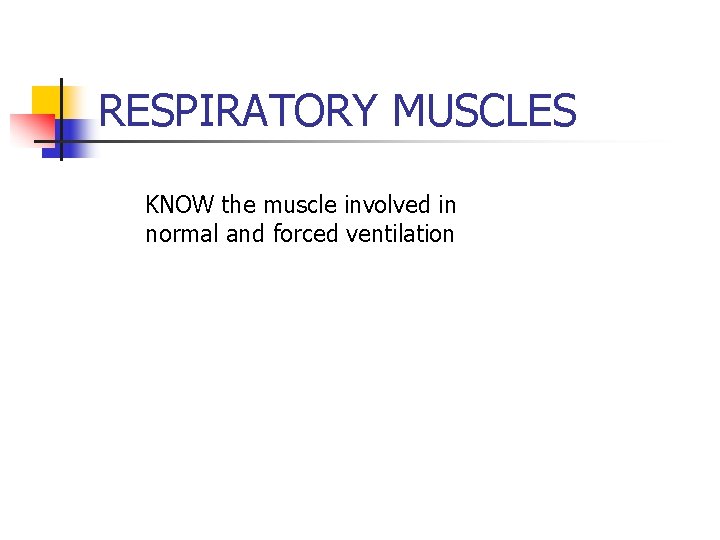 RESPIRATORY MUSCLES

KNOW the muscle involved in normal and forced ventilation